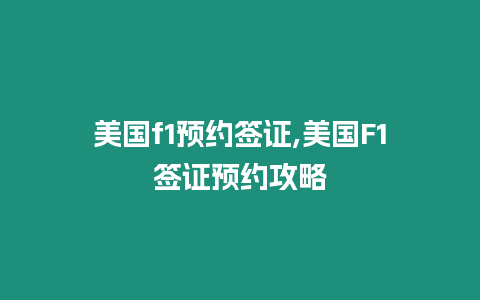 美国f1预约签证,美国F1签证预约攻略